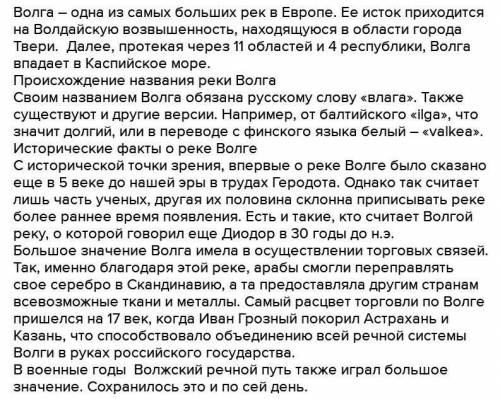 Волга – одна из самых больших рек в Европе. Ее исток приходится на Волдайскую возвышенность, находящуюся в области города Твери. Далее, протекая через 11 областей и 4 республики, Волга впадает в Каспийское море.
Происхождение названия реки Волга
Своим названием Волга обязана русскому слову «влага». Также существуют и другие версии. Например, от балтийского «ilga», что значит долгий, или в переводе с финского языка белый – «valkea».
Исторические факты о реке Волге
С исторической точки зрения, впервые о реке Волге было сказано еще в 5 веке до нашей эры в трудах Геродота. Однако так считает лишь часть ученых, другая их половина склонна приписывать реке более раннее время появления. Есть и такие, кто считает Волгой реку, о которой говорил еще Диодор в 30 годы до н.э.
Большое значение Волга имела в осуществлении торговых связей. Так, именно благодаря этой реке, арабы смогли переправлять свое серебро в Скандинавию, а та предоставляла другим странам всевозможные ткани и металлы. Самый расцвет торговли по Волге пришелся на 17 век, когда Иван Грозный покорил Астрахань и Казань, что способствовало объединению всей речной системы Волги в руках российского государства.
В военные годы Волжский речной путь также играл большое значение. Сохранилось это и по сей день.